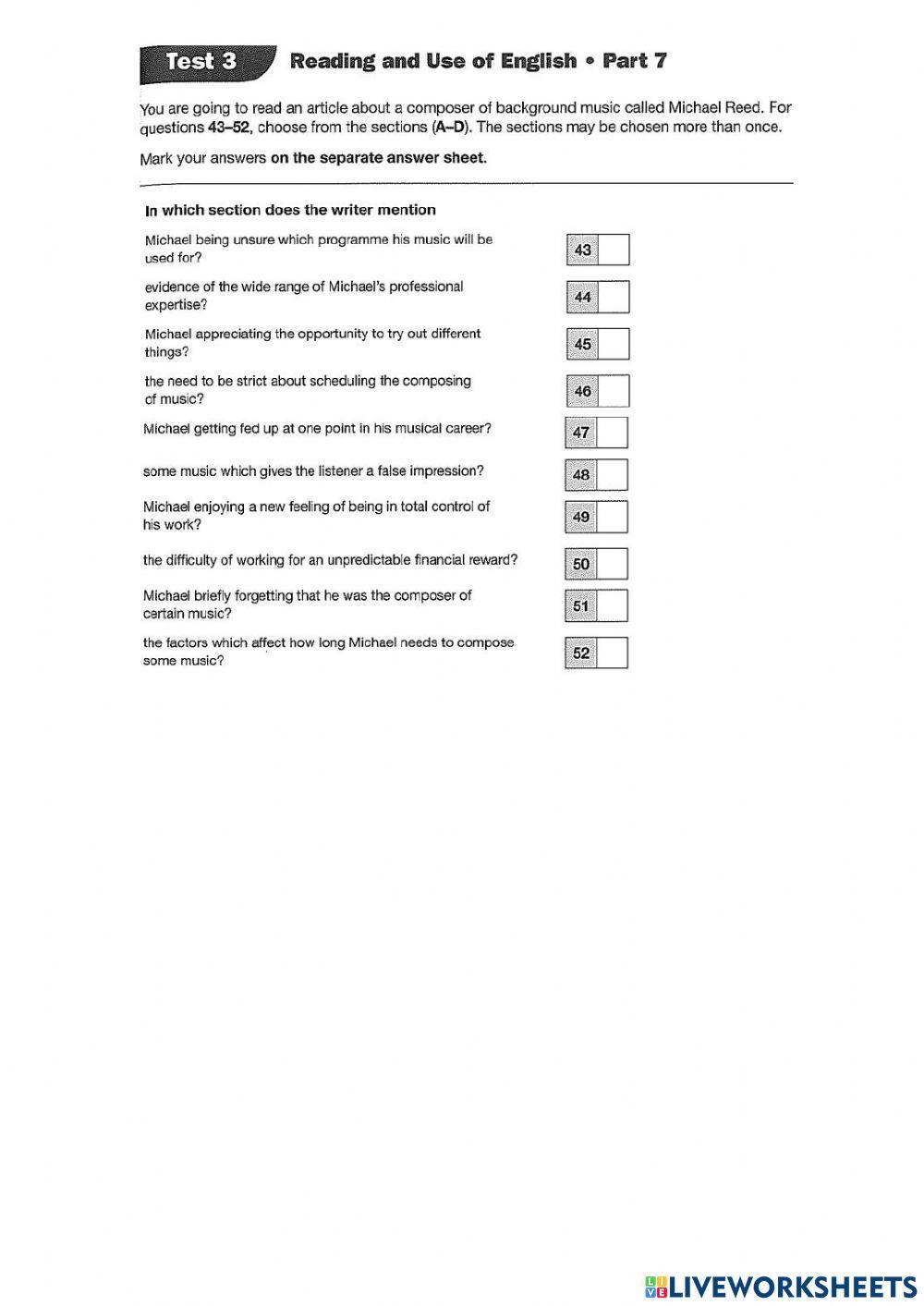 Test 3 Reading and Use of English • Part 7

You are going to read an article about a composer of background music called Michael Reed. For questions 43–52, choose from the sections (A–D). The sections may be chosen more than once.

Mark your answers on the separate answer sheet.

In which section does the writer mention

Michael being unsure which programme his music will be used for? 43

evidence of the wide range of Michael's professional expertise? 44

Michael appreciating the opportunity to try out different things? 45

the need to be strict about scheduling the composing of music? 46

Michael getting fed up at one point in his musical career? 47

some music which gives the listener a false impression? 48

Michael enjoying a new feeling of being in total control of his work? 49

the difficulty of working for an unpredictable financial reward? 50

Michael briefly forgetting that he was the composer of certain music? 51

the factors which affect how long Michael needs to compose some music? 52

LIVEWORKSHEETS